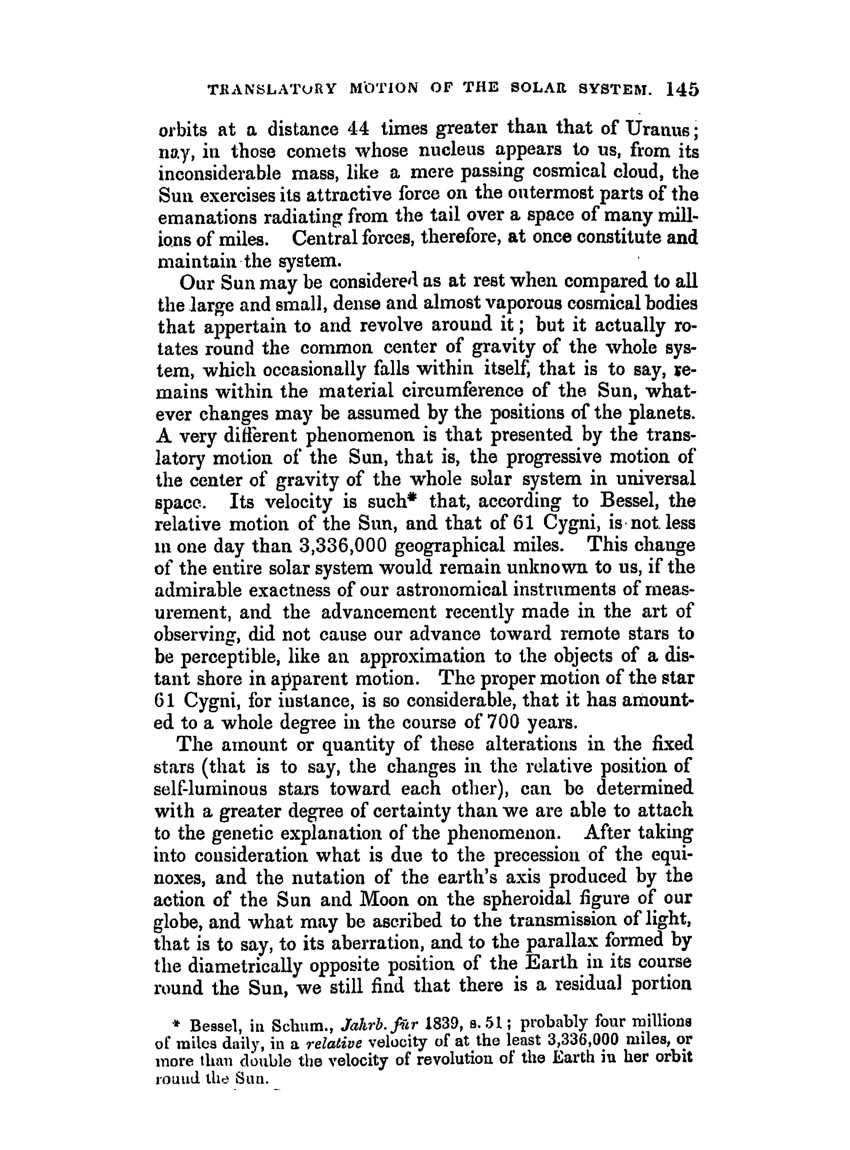 TRANSLATORY MOTION OF THE SOLAR SYSTEM. 145

orbits at a distance 44 times greater than that of Uranus; nay, in those comets whose nucleus appears to us, from its inconsiderable mass, like a mere passing cosmical cloud, the Sun exercises its attractive force on the outermost parts of the emanations radiating from the tail over a space of many millions of miles. Central forces, therefore, at once constitute and maintain the system.

Our Sun may be considered as at rest when compared to all the large and small, dense and almost vaporous cosmical bodies that appertain to and revolve around it; but it actually rotates round the common center of gravity of the whole system, which occasionally falls within itself, that is to say, remains within the material circumference of the Sun, whatever changes may be assumed by the positions of the planets. A very different phenomenon is that presented by the translatory motion of the Sun, that is, the progressive motion of the center of gravity of the whole solar system in universal space. Its velocity is such* that, according to Bessel, the relative motion of the Sun, and that of 61 Cygni, is not less in one day than 3,336,000 geographical miles. This change of the entire solar system would remain unknown to us, if the admirable exactness of our astronomical instruments of measurement, and the advancement recently made in the art of observing, did not cause our advance toward remote stars to be perceptible, like an approximation to the objects of a distant shore in apparent motion. The proper motion of the star 61 Cygni, for instance, is so considerable, that it has amounted to a whole degree in the course of 700 years.

The amount or quantity of these alterations in the fixed stars (that is to say, the changes in the relative position of self-luminous stars toward each other), can be determined with a greater degree of certainty than we are able to attach to the genetic explanation of the phenomenon. After taking into consideration what is due to the precession of the equinoxes, and the nutation of the earth's axis produced by the action of the Sun and Moon on the spheroidal figure of our globe, and what may be ascribed to the transmission of light, that is to say, to its aberration, and to the parallax formed by the diametrically opposite position of the Earth in its course round the Sun, we still find that there is a residual portion

* Bessel, in Schum., Jahrb. für 1839, s. 51; probably four millions of miles daily, in a relative velocity of at the least 3,336,000 miles, or more than double the velocity of revolution of the Earth in her orbit round the Sun.